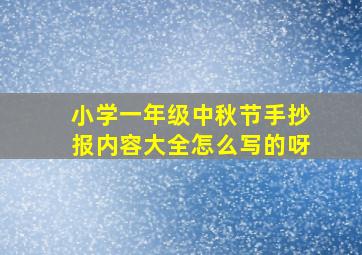 小学一年级中秋节手抄报内容大全怎么写的呀